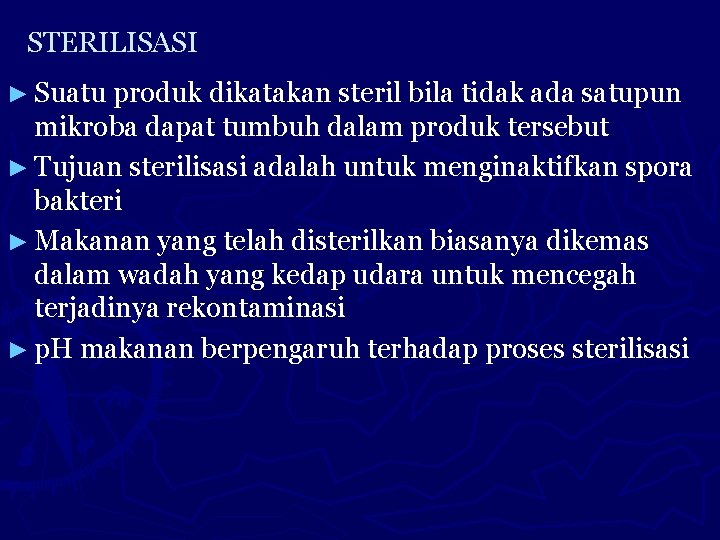 STERILISASI

► Suatu produk dikatakan steril bila tidak ada satupun mikroba dapat tumbuh dalam produk tersebut

► Tujuan sterilisasi adalah untuk menginaktifkan spora bakteri

► Makanan yang telah disterilkan biasanya dikemas dalam wadah yang kedap udara untuk mencegah terjadinya rekontaminasi

► pH makanan berpengaruh terhadap proses sterilisasi